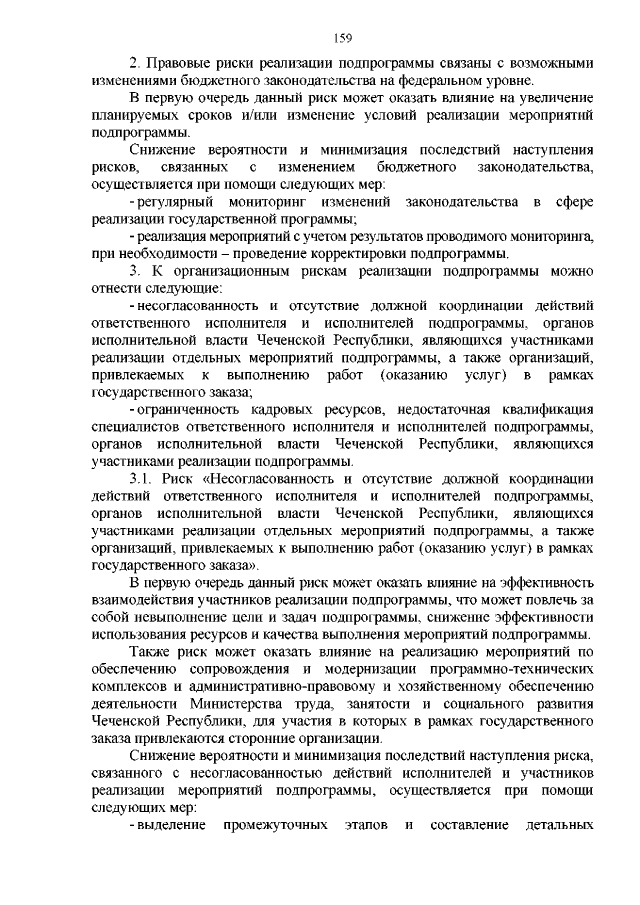 159

2. Правовые риски реализации подпрограммы связаны с возможными изменениями бюджетного законодательства на федеральном уровне.

В первую очередь данный риск может оказать влияние на увеличение планируемых сроков и/или изменение условий реализации мероприятий подпрограммы.

Снижение вероятности и минимизация последствий наступления рисков, связанных с изменением бюджетного законодательства, осуществляется при помощи следующих мер:

- регулярный мониторинг изменений законодательства в сфере реализации государственной программы;

- реализация мероприятий с учетом результатов проводимого мониторинга, при необходимости – проведение корректировки подпрограммы.

3. К организационным рискам реализации подпрограммы можно отнести следующие:

- несогласованность и отсутствие должной координации действий ответственного исполнителя и исполнителей подпрограммы, органов исполнительной власти Чеченской Республики, являющихся участниками реализации отдельных мероприятий подпрограммы, а также организаций, привлекаемых к выполнению работ (оказанию услуг) в рамках государственного заказа;

- ограниченность кадровых ресурсов, недостаточная квалификация специалистов ответственного исполнителя и исполнителей подпрограммы, органов исполнительной власти Чеченской Республики, являющихся участниками реализации подпрограммы.

3.1. Риск «Несогласованность и отсутствие должной координации действий ответственного исполнителя и исполнителей подпрограммы, органов исполнительной власти Чеченской Республики, являющихся участниками реализации отдельных мероприятий подпрограммы, а также организаций, привлекаемых к выполнению работ (оказанию услуг) в рамках государственного заказа».

В первую очередь данный риск может оказать влияние на эффективность взаимодействия участников реализации подпрограммы, что может повлечь за собой невыполнение цели и задач подпрограммы, снижение эффективности использования ресурсов и качества выполнения мероприятий подпрограммы.

Также риск может оказать влияние на реализацию мероприятий по обеспечению сопровождения и модернизации программно-технических комплексов и административно-правовому и хозяйственному обеспечению деятельности Министерства труда, занятости и социального развития Чеченской Республики, для участия в которых в рамках государственного заказа привлекаются сторонние организации.

Снижение вероятности и минимизация последствий наступления риска, связанного с несогласованностью действий исполнителей и участников реализации мероприятий подпрограммы, осуществляется при помощи следующих мер:

- выделение промежуточных этапов и составление детальных